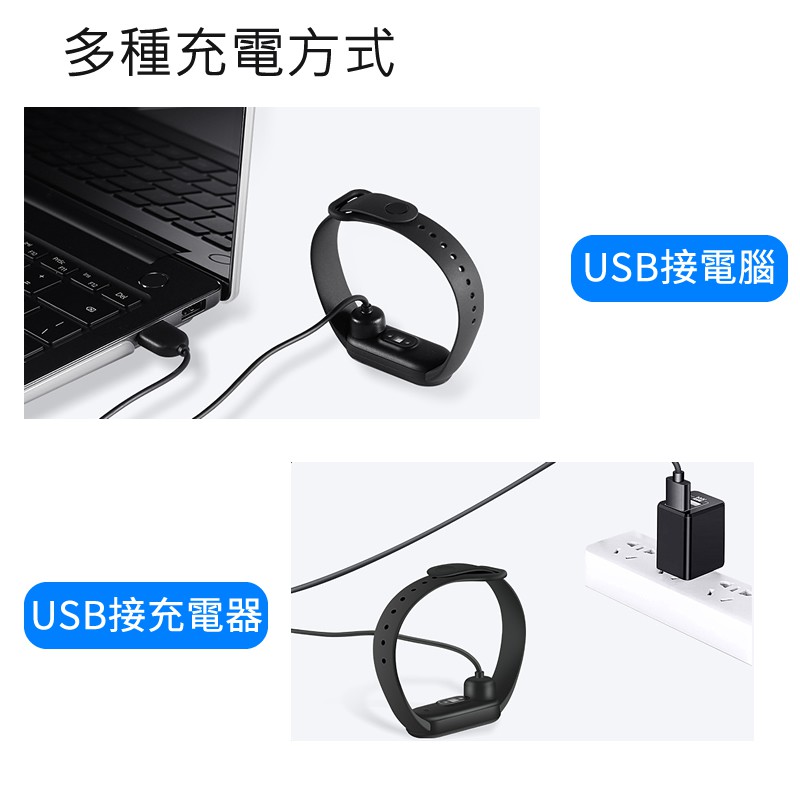 多種充電方式

USB接電腦

USB接充電器